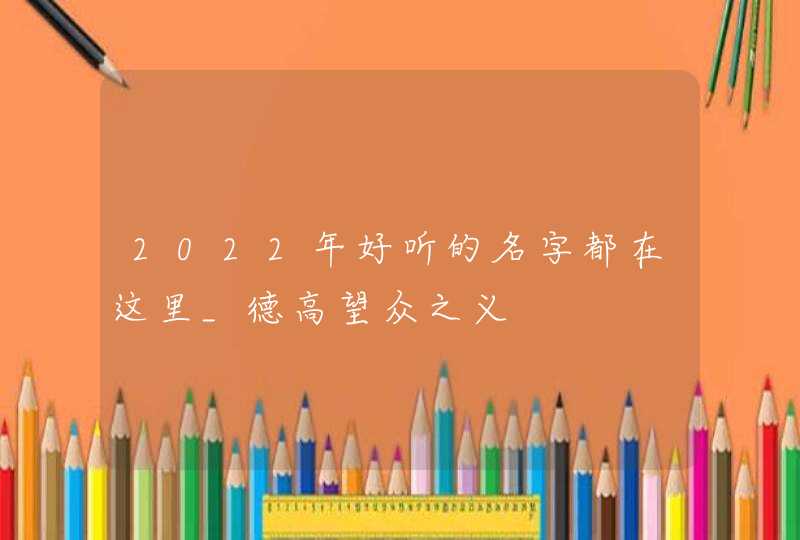 2022年好听的名字都在这里_德高望众之义